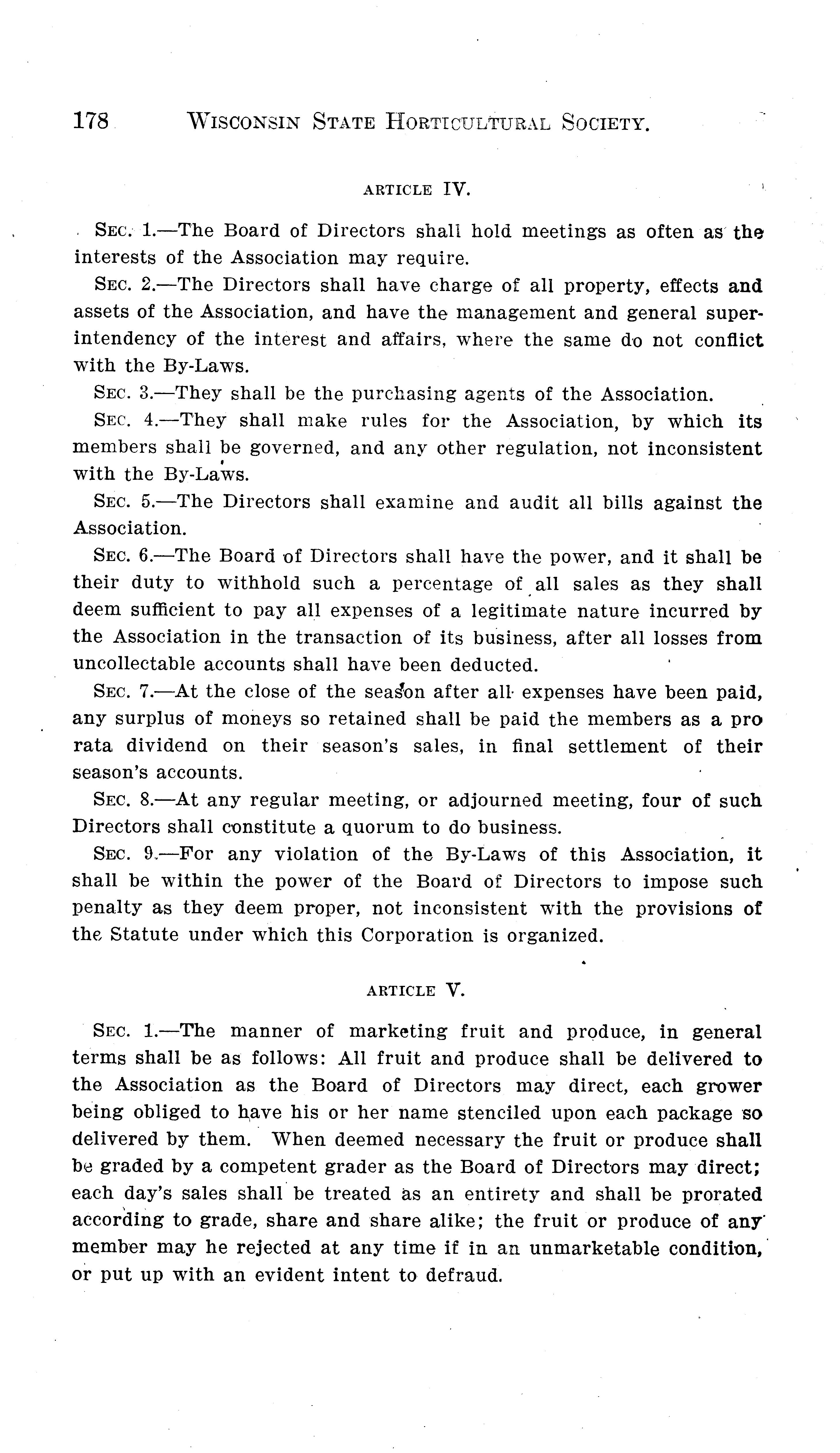 178 WISCONSIN STATE HORTICULTURAL SOCIETY.

ARTICLE IV.

SEC. 1.—The Board of Directors shall hold meetings as often as the interests of the Association may require.

SEC. 2.—The Directors shall have charge of all property, effects and assets of the Association, and have the management and general superintendency of the interest and affairs, where the same do not conflict with the By-Laws.

SEC. 3.—They shall be the purchasing agents of the Association.

SEC. 4.—They shall make rules for the Association, by which its members shall be governed, and any other regulation, not inconsistent with the By-Laws.

SEC. 5.—The Directors shall examine and audit all bills against the Association.

SEC. 6.—The Board of Directors shall have the power, and it shall be their duty to withhold such a percentage of all sales as they shall deem sufficient to pay all expenses of a legitimate nature incurred by the Association in the transaction of its business, after all losses from uncollectable accounts shall have been deducted.

SEC. 7.—At the close of the season after all expenses have been paid, any surplus of moneys so retained shall be paid the members as a pro rata dividend on their season's sales, in final settlement of their season's accounts.

SEC. 8.—At any regular meeting, or adjourned meeting, four of such Directors shall constitute a quorum to do business.

SEC. 9.—For any violation of the By-Laws of this Association, it shall be within the power of the Board of Directors to impose such penalty as they deem proper, not inconsistent with the provisions of the Statute under which this Corporation is organized.

ARTICLE V.

SEC. 1.—The manner of marketing fruit and produce, in general terms shall be as follows: All fruit and produce shall be delivered to the Association as the Board of Directors may direct, each grower being obliged to have his or her name stenciled upon each package so delivered by them. When deemed necessary the fruit or produce shall be graded by a competent grader as the Board of Directors may direct; each day's sales shall be treated as an entirety and shall be prorated according to grade, share and share alike; the fruit or produce of any member may he rejected at any time if in an unmarketable condition, or put up with an evident intent to defraud.